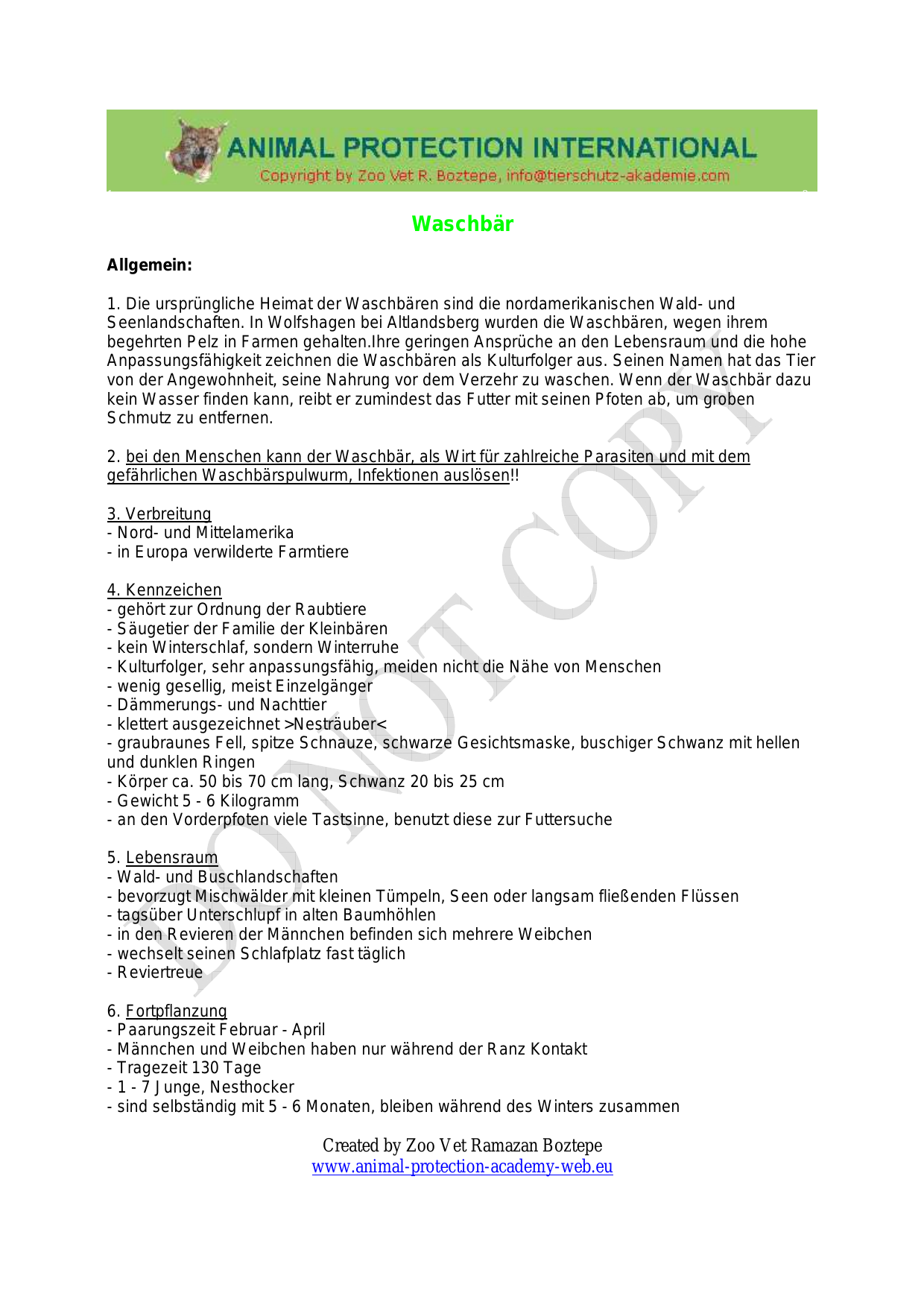 ANIMAL PROTECTION INTERNATIONAL
Copyright by Zoo Vet R. Boztepe, info@tierschutz-akademie.com

Waschbär

Allgemein:

1. Die ursprüngliche Heimat der Waschbären sind die nordamerikanischen Wald- und Seenlandschaften. In Wolfshagen bei Altlandsberg wurden die Waschbären, wegen ihrem begehrten Pelz in Farmen gehalten.Ihre geringen Ansprüche an den Lebensraum und die hohe Anpassungsfähigkeit zeichnen die Waschbären als Kulturfolger aus. Seinen Namen hat das Tier von der Angewohnheit, seine Nahrung vor dem Verzehr zu waschen. Wenn der Waschbär dazu kein Wasser finden kann, reibt er zumindest das Futter mit seinen Pfoten ab, um groben Schmutz zu entfernen.

2. bei den Menschen kann der Waschbär, als Wirt für zahlreiche Parasiten und mit dem gefährlichen Waschbärspulwurm, Infektionen auslösen!!

3. Verbreitung
- Nord- und Mittelamerika
- in Europa verwilderte Farmtiere

4. Kennzeichen
- gehört zur Ordnung der Raubtiere
- Säugetier der Familie der Kleinbären
- kein Winterschlaf, sondern Winterruhe
- Kulturfolger, sehr anpassungsfähig, meiden nicht die Nähe von Menschen
- wenig gesellig, meist Einzelgänger
- Dämmerungs- und Nachttier
- klettert ausgezeichnet >Nesträuber<
- graubraunes Fell, spitze Schnauze, schwarze Gesichtsmaske, buschiger Schwanz mit hellen und dunklen Ringen
- Körper ca. 50 bis 70 cm lang, Schwanz 20 bis 25 cm
- Gewicht 5 - 6 Kilogramm
- an den Vorderpfoten viele Tastsinne, benutzt diese zur Futtersuche

5. Lebensraum
- Wald- und Buschlandschaften
- bevorzugt Mischwälder mit kleinen Tümpeln, Seen oder langsam fließenden Flüssen
- tagsüber Unterschlupf in alten Baumhöhlen
- in den Revieren der Männchen befinden sich mehrere Weibchen
- wechselt seinen Schlafplatz fast täglich
- Reviertreue

6. Fortpflanzung
- Paarungszeit Februar - April
- Männchen und Weibchen haben nur während der Ranz Kontakt
- Tragezeit 130 Tage
- 1 - 7 Junge, Nesthocker
- sind selbständig mit 5 - 6 Monaten, bleiben während des Winters zusammen

DO NOT COPY

Created by Zoo Vet Ramazan Boztepe
www.animal-protection-academy-web.eu